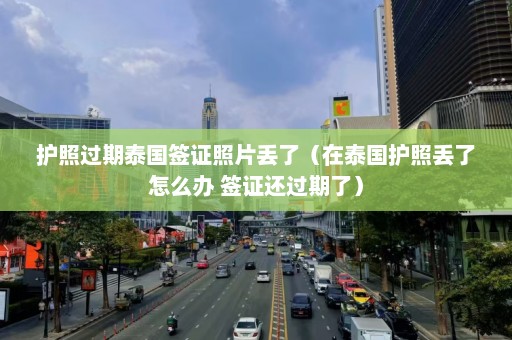 护照过期泰国签证照片丢了（在泰国护照丢了怎么办 签证还过期了）